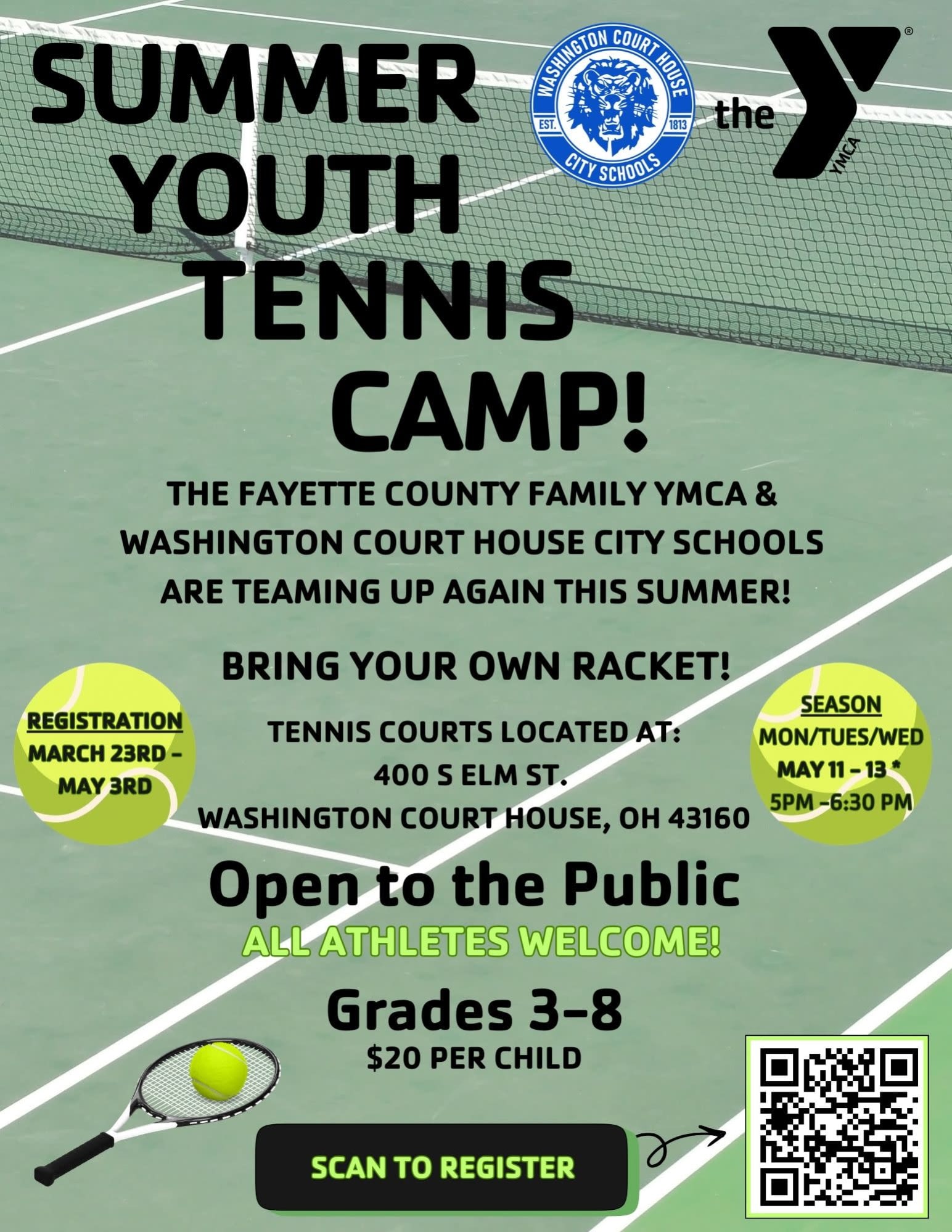 SUMMER YOUTH TENNIS CAMP!

WASHINGTON COURT HOUSE
EST. 1813
CITY SCHOOLS

the YMCA

THE FAYETTE COUNTY FAMILY YMCA & WASHINGTON COURT HOUSE CITY SCHOOLS ARE TEAMING UP AGAIN THIS SUMMER!

BRING YOUR OWN RACKET!

REGISTRATION
MARCH 23RD – MAY 3RD

TENNIS COURTS LOCATED AT:
400 S ELM ST.
WASHINGTON COURT HOUSE, OH 43160

SEASON
MON/TUES/WED
MAY 11 – 13 *
5PM –6:30 PM

Open to the Public
ALL ATHLETES WELCOME!

Grades 3–8
$20 PER CHILD

SCAN TO REGISTER